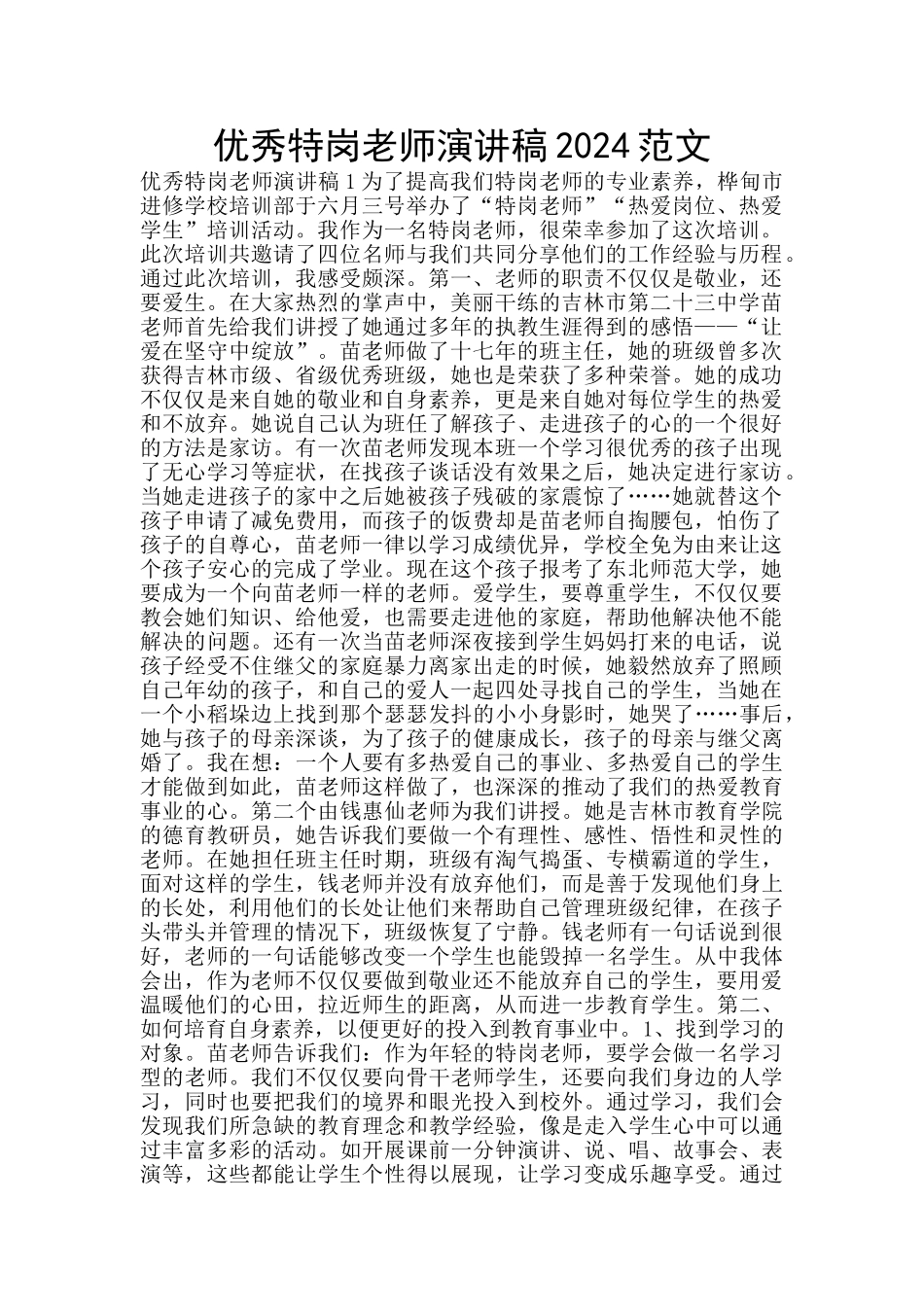 优秀特岗老师演讲稿 2024 范文

优秀特岗老师演讲稿 1 为了提高我们特岗老师的专业素养，桦甸市进修学校培训部于六月三号举办了“特岗老师”“热爱岗位、热爱学生”培训活动。我作为一名特岗老师，很荣幸参加了这次培训。此次培训共邀请了四位名师与我们共同分享他们的工作经验与历程。通过此次培训，我感受颇深。第一、老师的职责不仅仅是敬业，还要爱生。在大家热烈的掌声中，美丽干练的吉林市第二十三中学苗老师首先给我们讲授了她通过多年的执教生涯得到的感悟——“让爱在坚守中绽放”。苗老师做了十七年的班主任，她的班级曾多次获得吉林市级、省级优秀班级，她也是荣获了多种荣誉。她的成功不仅仅是来自她的敬业和自身素养，更是来自她对每位学生的热爱和不放弃。她说自己认为班任了解孩子、走进孩子的心的一个很好的方法是家访。有一次苗老师发现本班一个学习很优秀的孩子出现了无心学习等症状，在找孩子谈话没有效果之后，她决定进行家访。当她走进孩子的家中之后她被孩子残破的家震惊了……她就替这个孩子申请了减免费用，而孩子的饭费却是苗老师自掏腰包，怕伤了孩子的自尊心，苗老师一律以学习成绩优异，学校全免为由来让这个孩子安心的完成了学业。现在这个孩子报考了东北师范大学，她要成为一个向苗老师一样的老师。爱学生，要尊重学生，不仅仅要教会她们知识、给他爱，也需要走进他的家庭，帮助他解决他不能解决的问题。还有一次当苗老师深夜接到学生妈妈打来的电话，说孩子经受不住继父的家庭暴力离家出走的时候，她毅然放弃了照顾自己年幼的孩子，和自己的爱人一起四处寻找自己的学生，当她在一个小稻垛边上找到那个瑟瑟发抖的小小身影时，她哭了……事后，她与孩子的母亲深谈，为了孩子的健康成长，孩子的母亲与继父离婚了。我在想：一个人要有多热爱自己的事业、多热爱自己的学生才能做到如此，苗老师这样做了，也深深的推动了我们的热爱教育事业的心。第二个由钱惠仙老师为我们讲授。她是吉林市教育学院的德育教研员，她告诉我们要做一个有理性、感性、悟性和灵性的老师。在她担任班主任时期，班级有淘气捣蛋、专横霸道的学生，面对这样的学生，钱老师并没有放弃他们，而是善于发现他们身上的长处，利用他们的长处让他们来帮助自己管理班级纪律，在孩子头带头并管理的情况下，班级恢复了宁静。钱老师有一句话说到很好，老师的一句话能够改变一个学生也能毁掉一名学生。从中我体会出，作为老师不仅仅要做到敬业还不能放弃自己的学生，要用爱温暖他们的心田，拉近师生的距离，从而进一步教育学生。第二、如何培育自身素养，以便更好的投入到教育事业中。1、找到学习的对象。苗老师告诉我们：作为年轻的特岗老师，要学会做一名学习型的老师。我们不仅仅要向骨干老师学生，还要向我们身边的人学习，同时也要把我们的境界和眼光投入到校外。通过学习，我们会发现我们所急缺的教育理念和教学经验，像是走入学生心中可以通过丰富多彩的活动。如开展课前一分钟演讲、说、唱、故事会、表演等，这些都能让学生个性得以展现，让学习变成乐趣享受。通过